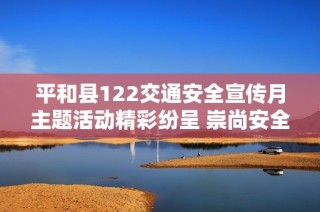 平和县122交通安全宣传月主题活动精彩纷呈 崇尚安全